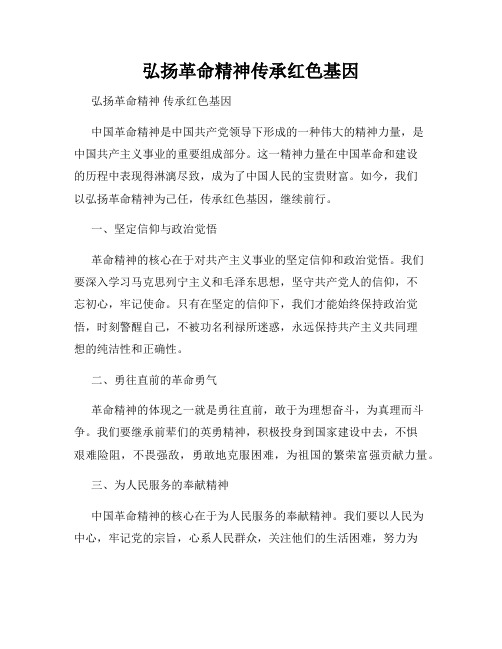 弘扬革命精神传承红色基因

弘扬革命精神 传承红色基因

中国革命精神是中国共产党领导下形成的一种伟大的精神力量，是中国共产主义事业的重要组成部分。这一精神力量在中国革命和建设的历程中表现得淋漓尽致，成为了中国人民的宝贵财富。如今，我们以弘扬革命精神为己任，传承红色基因，继续前行。

一、坚定信仰与政治觉悟

革命精神的核心在于对共产主义事业的坚定信仰和政治觉悟。我们要深入学习马克思列宁主义和毛泽东思想，坚守共产党人的信仰，不忘初心，牢记使命。只有在坚定的信仰下，我们才能始终保持政治觉悟，时刻警醒自己，不被功名利禄所迷惑，永远保持共产主义共同理想的纯洁性和正确性。

二、勇往直前的革命勇气

革命精神的体现之一就是勇往直前，敢于为理想奋斗，为真理而斗争。我们要继承前辈们的英勇精神，积极投身到国家建设中去，不惧艰难险阻，不畏强敌，勇敢地克服困难，为祖国的繁荣富强贡献力量。

三、为人民服务的奉献精神

中国革命精神的核心在于为人民服务的奉献精神。我们要以人民为中心，牢记党的宗旨，心系人民群众，关注他们的生活困难，努力为